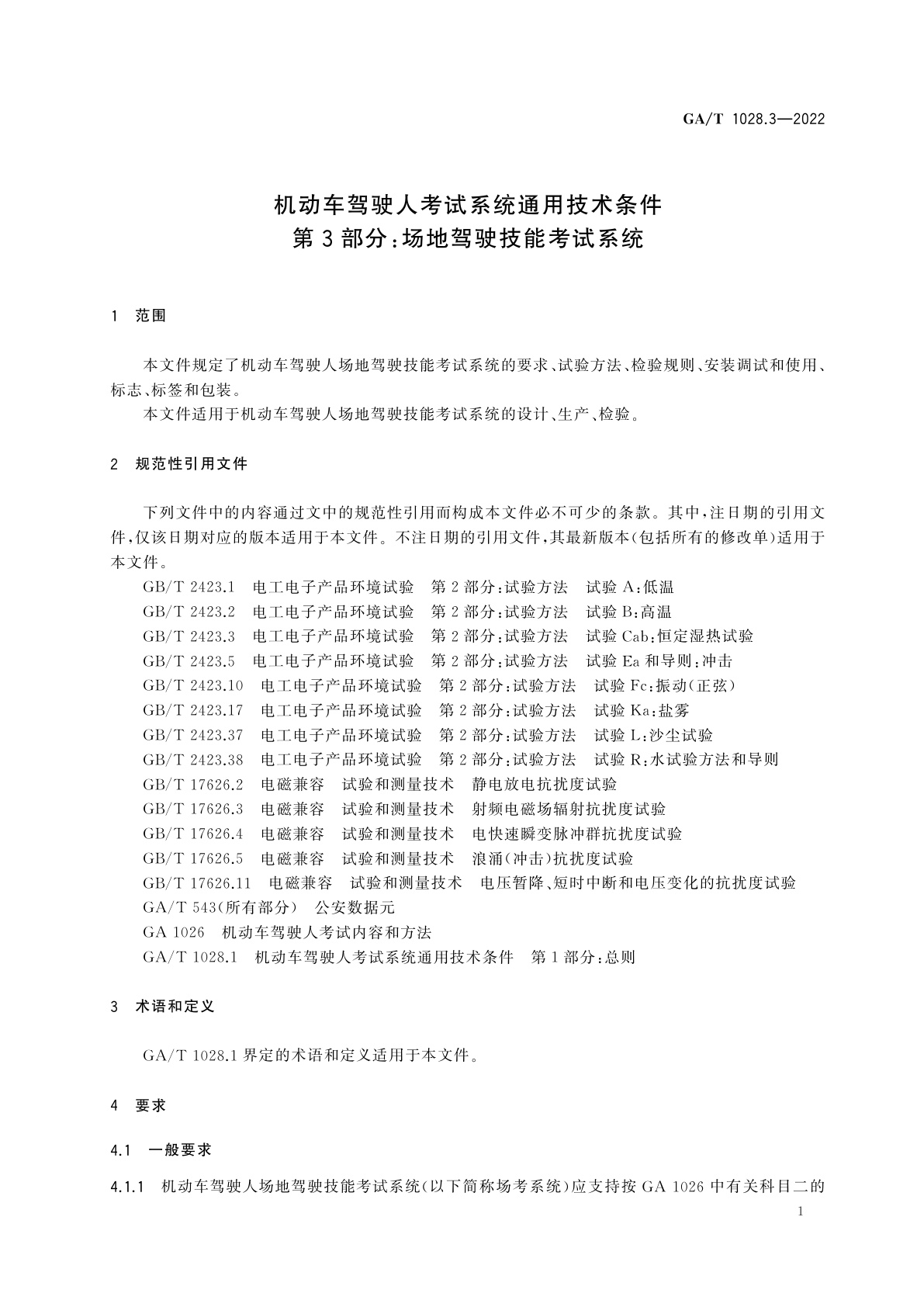 GA/T 1028.3—2022

机动车驾驶人考试系统通用技术条件
第3部分：场地驾驶技能考试系统

1 范围

本文件规定了机动车驾驶人场地驾驶技能考试系统的要求、试验方法、检验规则、安装调试和使用、标志、标签和包装。

本文件适用于机动车驾驶人场地驾驶技能考试系统的设计、生产、检验。

2 规范性引用文件

下列文件中的内容通过文中的规范性引用而构成本文件必不可少的条款。其中，注日期的引用文件，仅该日期对应的版本适用于本文件。不注日期的引用文件，其最新版本(包括所有的修改单)适用于本文件。

GB/T 2423.1 电工电子产品环境试验 第2部分：试验方法 试验A：低温

GB/T 2423.2 电工电子产品环境试验 第2部分：试验方法 试验B：高温

GB/T 2423.3 电工电子产品环境试验 第2部分：试验方法 试验Cab：恒定湿热试验

GB/T 2423.5 电工电子产品环境试验 第2部分：试验方法 试验Ea和导则：冲击

GB/T 2423.10 电工电子产品环境试验 第2部分：试验方法 试验Fc：振动(正弦)

GB/T 2423.17 电工电子产品环境试验 第2部分：试验方法 试验Ka：盐雾

GB/T 2423.37 电工电子产品环境试验 第2部分：试验方法 试验L：沙尘试验

GB/T 2423.38 电工电子产品环境试验 第2部分：试验方法 试验R：水试验方法和导则

GB/T 17626.2 电磁兼容 试验和测量技术 静电放电抗扰度试验

GB/T 17626.3 电磁兼容 试验和测量技术 射频电磁场辐射抗扰度试验

GB/T 17626.4 电磁兼容 试验和测量技术 电快速瞬变脉冲群抗扰度试验

GB/T 17626.5 电磁兼容 试验和测量技术 浪涌(冲击)抗扰度试验

GB/T 17626.11 电磁兼容 试验和测量技术 电压暂降、短时中断和电压变化的抗扰度试验

GA/T 543(所有部分) 公安数据元

GA 1026 机动车驾驶人考试内容和方法

GA/T 1028.1 机动车驾驶人考试系统通用技术条件 第1部分：总则

3 术语和定义

GA/T 1028.1界定的术语和定义适用于本文件。

4 要求

4.1 一般要求

4.1.1 机动车驾驶人场地驾驶技能考试系统(以下简称场考系统)应支持按GA 1026中有关科目二的

1